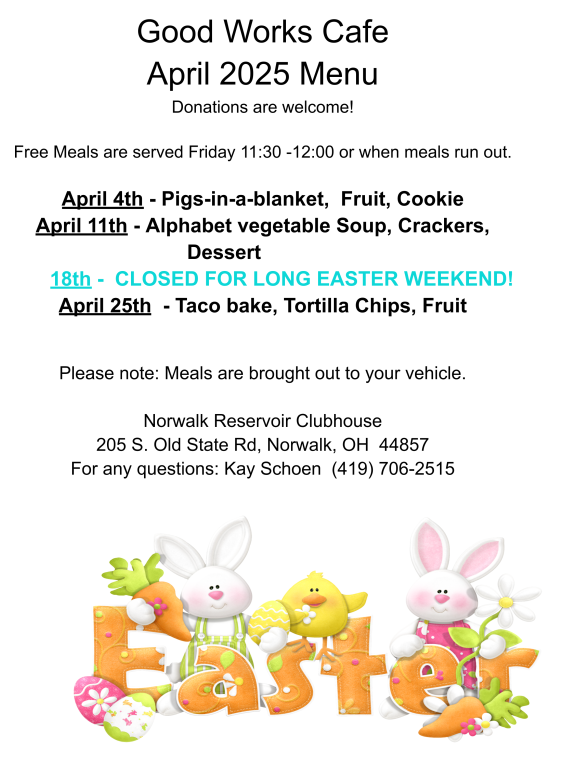 Good Works Cafe
April 2025 Menu
Donations are welcome!

Free Meals are served Friday 11:30 -12:00 or when meals run out.

April 4th - Pigs-in-a-blanket, Fruit, Cookie
April 11th - Alphabet vegetable Soup, Crackers, Dessert
18th - CLOSED FOR LONG EASTER WEEKEND!
April 25th - Taco bake, Tortilla Chips, Fruit

Please note: Meals are brought out to your vehicle.

Norwalk Reservoir Clubhouse
205 S. Old State Rd, Norwalk, OH 44857
For any questions: Kay Schoen (419) 706-2515

Easter